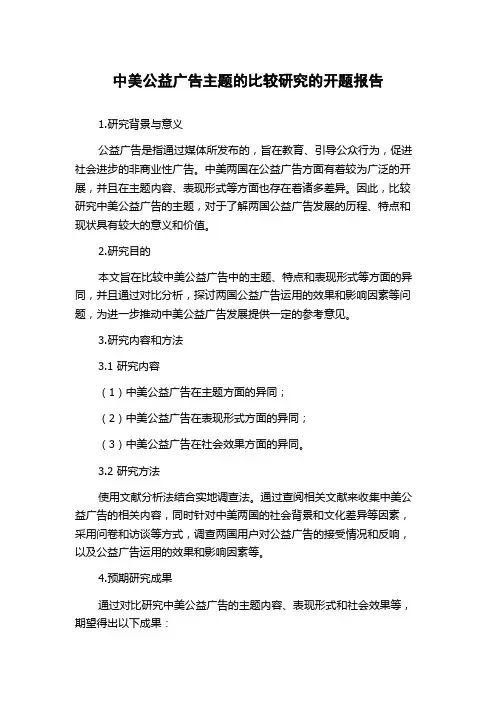 中美公益广告主题的比较研究的开题报告

1.研究背景与意义

公益广告是指通过媒体所发布的，旨在教育、引导公众行为，促进社会进步的非商业性广告。中美两国在公益广告方面有着较为广泛的开展，并且在主题内容、表现形式等方面也存在着诸多差异。因此，比较研究中美公益广告的主题，对于了解两国公益广告发展的历程、特点和现状具有较大的意义和价值。

2.研究目的

本文旨在比较中美公益广告中的主题、特点和表现形式等方面的异同，并且通过对比分析，探讨两国公益广告运用的效果和影响因素等问题，为进一步推动中美公益广告发展提供一定的参考意见。

3.研究内容和方法

3.1 研究内容

（1）中美公益广告在主题方面的异同；

（2）中美公益广告在表现形式方面的异同；

（3）中美公益广告在社会效果方面的异同。

3.2 研究方法

使用文献分析法结合实地调查法。通过查阅相关文献来收集中美公益广告的相关内容，同时针对中美两国的社会背景和文化差异等因素，采用问卷和访谈等方式，调查两国用户对公益广告的接受情况和反响，以及公益广告运用的效果和影响因素等。

4.预期研究成果

通过对比研究中美公益广告的主题内容、表现形式和社会效果等，期望得出以下成果：